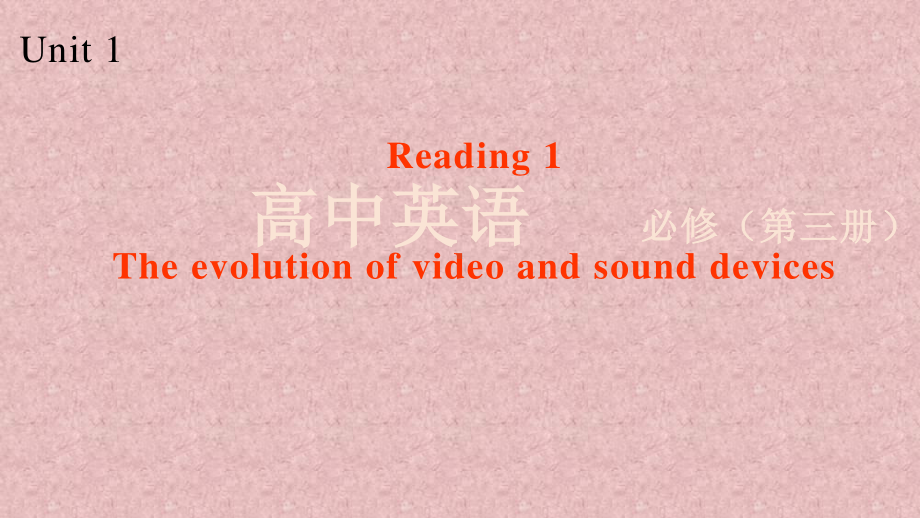 Unit 1

Reading 1

高中英语 必修（第三册）

The evolution of video and sound devices